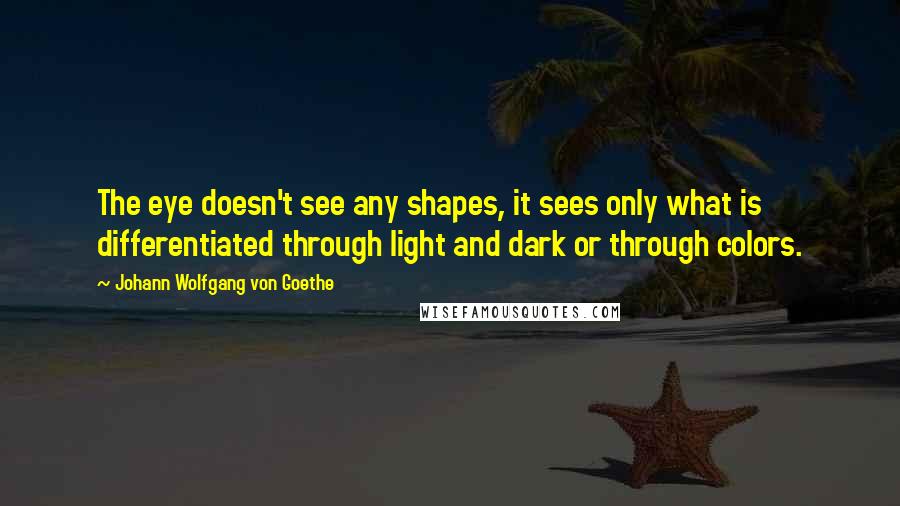 The eye doesn't see any shapes, it sees only what is differentiated through light and dark or through colors.

~ Johann Wolfgang von Goethe

WISEFAMOUSQUOTES.COM